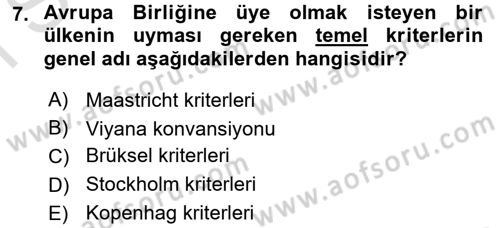 7. Avrupa Birliğine üye olmak isteyen bir ülkenin uyması gereken temel kriterlerin genel adı aşağıdakilerden hangisidir?

A) Maastricht kriterleri
B) Viyana konvansiyonu
C) Brüksel kriterleri
D) Stockholm kriterleri
E) Kopenhag kriterleri

www.aofsoru.com